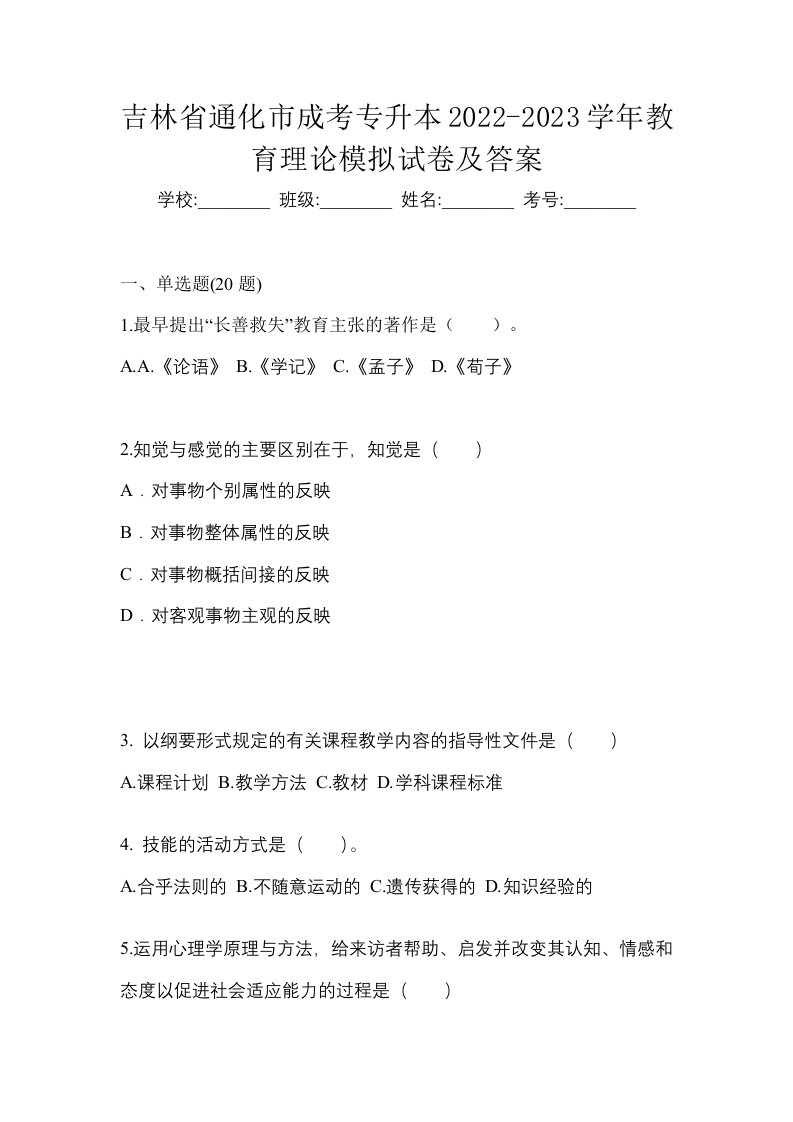 吉林省通化市成考专升本2022-2023学年教育理论模拟试卷及答案

学校:________ 班级:________ 姓名:________ 考号:________

一、单选题(20 题)

1.最早提出“长善救失”教育主张的著作是（　　）。

A.A.《论语》 B.《学记》 C.《孟子》 D.《荀子》

2.知觉与感觉的主要区别在于，知觉是（　　）

A．对事物个别属性的反映

B．对事物整体属性的反映

C．对事物概括间接的反映

D．对客观事物主观的反映

3. 以纲要形式规定的有关课程教学内容的指导性文件是（　　）

A.课程计划 B.教学方法 C.教材 D.学科课程标准

4. 技能的活动方式是（　　）。

A.合乎法则的 B.不随意运动的 C.遗传获得的 D.知识经验的

5.运用心理学原理与方法，给来访者帮助、启发并改变其认知、情感和态度以促进社会适应能力的过程是（　　）